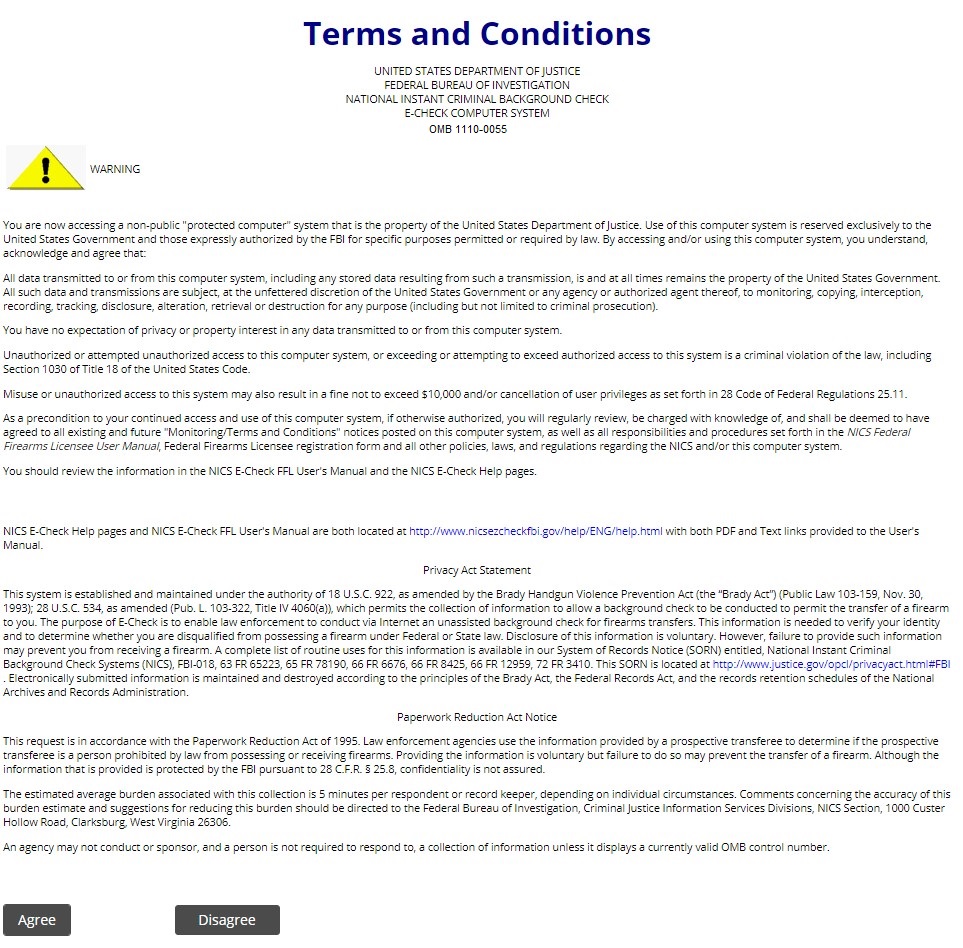 Terms and Conditions

UNITED STATES DEPARTMENT OF JUSTICE
FEDERAL BUREAU OF INVESTIGATION
NATIONAL INSTANT CRIMINAL BACKGROUND CHECK
E-CHECK COMPUTER SYSTEM
OMB 1110-0055

WARNING

You are now accessing a non-public "protected computer" system that is the property of the United States Department of Justice. Use of this computer system is reserved exclusively to the United States Government and those expressly authorized by the FBI for specific purposes permitted or required by law. By accessing and/or using this computer system, you understand, acknowledge and agree that:

All data transmitted to or from this computer system, including any stored data resulting from such a transmission, is and at all times remains the property of the United States Government. All such data and transmissions are subject, at the unfettered discretion of the United States Government or any agency or authorized agent thereof, to monitoring, copying, interception, recording, tracking, disclosure, alteration, retrieval or destruction for any purpose (including but not limited to criminal prosecution).

You have no expectation of privacy or property interest in any data transmitted to or from this computer system.

Unauthorized or attempted unauthorized access to this computer system, or exceeding or attempting to exceed authorized access to this system is a criminal violation of the law, including Section 1030 of Title 18 of the United States Code.

Misuse or unauthorized access to this system may also result in a fine not to exceed $10,000 and/or cancellation of user privileges as set forth in 28 Code of Federal Regulations 25.11.

As a precondition to your continued access and use of this computer system, if otherwise authorized, you will regularly review, be charged with knowledge of, and shall be deemed to have agreed to all existing and future "Monitoring/Terms and Conditions" notices posted on this computer system, as well as all responsibilities and procedures set forth in the NICS Federal Firearms Licensee User Manual, Federal Firearms Licensee registration form and all other policies, laws, and regulations regarding the NICS and/or this computer system.

You should review the information in the NICS E-Check FFL User's Manual and the NICS E-Check Help pages.

NICS E-Check Help pages and NICS E-Check FFL User's Manual are both located at http://www.nicsezcheckfbi.gov/help/ENG/help.html with both PDF and Text links provided to the User's Manual.

Privacy Act Statement

This system is established and maintained under the authority of 18 U.S.C. 922, as amended by the Brady Handgun Violence Prevention Act (the "Brady Act") (Public Law 103-159, Nov. 30, 1993); 28 U.S.C. 534, as amended (Pub. L. 103-322, Title IV 4060(a)), which permits the collection of information to allow a background check to be conducted to permit the transfer of a firearm to you. The purpose of E-Check is to enable law enforcement to conduct via Internet an unassisted background check for firearms transfers. This information is needed to verify your identity and to determine whether you are disqualified from possessing a firearm under Federal or State law. Disclosure of this information is voluntary. However, failure to provide such information may prevent you from receiving a firearm. A complete list of routine uses for this information is available in our System of Records Notice (SORN) entitled, National Instant Criminal Background Check Systems (NICS), FBI-018, 63 FR 65223, 65 FR 78190, 66 FR 6676, 66 FR 8425, 66 FR 12959, 72 FR 3410. This SORN is located at http://www.justice.gov/opcl/privacyact.html#FBI . Electronically submitted information is maintained and destroyed according to the principles of the Brady Act, the Federal Records Act, and the records retention schedules of the National Archives and Records Administration.

Paperwork Reduction Act Notice

This request is in accordance with the Paperwork Reduction Act of 1995. Law enforcement agencies use the information provided by a prospective transferee to determine if the prospective transferee is a person prohibited by law from possessing or receiving firearms. Providing the information is voluntary but failure to do so may prevent the transfer of a firearm. Although the information that is provided is protected by the FBI pursuant to 28 C.F.R. § 25.8, confidentiality is not assured.

The estimated average burden associated with this collection is 5 minutes per respondent or record keeper, depending on individual circumstances. Comments concerning the accuracy of this burden estimate and suggestions for reducing this burden should be directed to the Federal Bureau of Investigation, Criminal Justice Information Services Divisions, NICS Section, 1000 Custer Hollow Road, Clarksburg, West Virginia 26306.

An agency may not conduct or sponsor, and a person is not required to respond to, a collection of information unless it displays a currently valid OMB control number.

Agree

Disagree